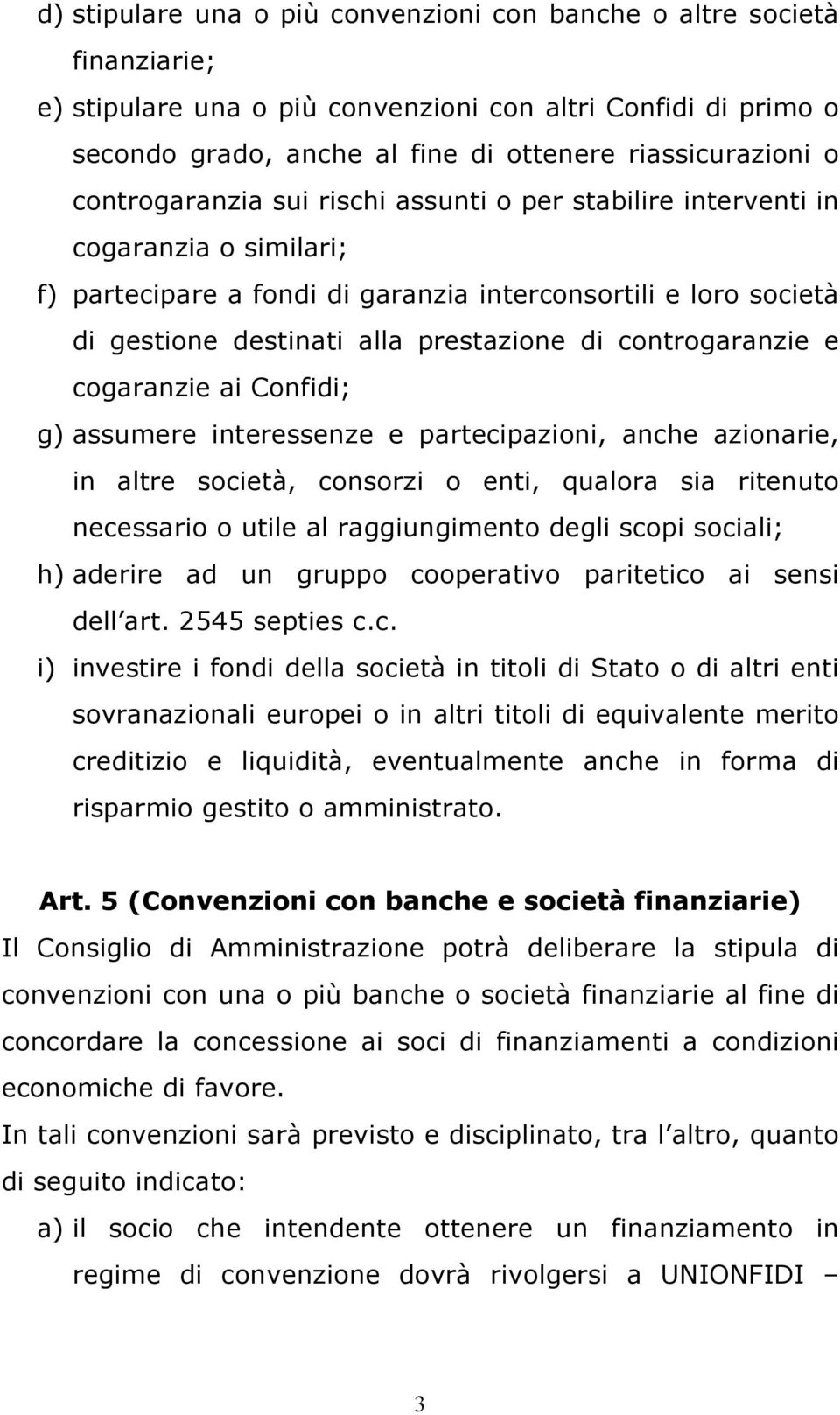 d) stipulare una o più convenzioni con banche o altre società finanziarie;

e) stipulare una o più convenzioni con altri Confidi di primo o secondo grado, anche al fine di ottenere riassicurazioni o controgaranzia sui rischi assunti o per stabilire interventi in cogaranzia o similari;

f) partecipare a fondi di garanzia interconsortili e loro società di gestione destinati alla prestazione di controgaranzie e cogaranzie ai Confidi;

g) assumere interessenze e partecipazioni, anche azionarie, in altre società, consorzi o enti, qualora sia ritenuto necessario o utile al raggiungimento degli scopi sociali;

h) aderire ad un gruppo cooperativo paritetico ai sensi dell art. 2545 septies c.c.

i) investire i fondi della società in titoli di Stato o di altri enti sovranazionali europei o in altri titoli di equivalente merito creditizio e liquidità, eventualmente anche in forma di risparmio gestito o amministrato.

Art. 5 (Convenzioni con banche e società finanziarie)

Il Consiglio di Amministrazione potrà deliberare la stipula di convenzioni con una o più banche o società finanziarie al fine di concordare la concessione ai soci di finanziamenti a condizioni economiche di favore.

In tali convenzioni sarà previsto e disciplinato, tra l altro, quanto di seguito indicato:

a) il socio che intendente ottenere un finanziamento in regime di convenzione dovrà rivolgersi a UNIONFIDI –

3